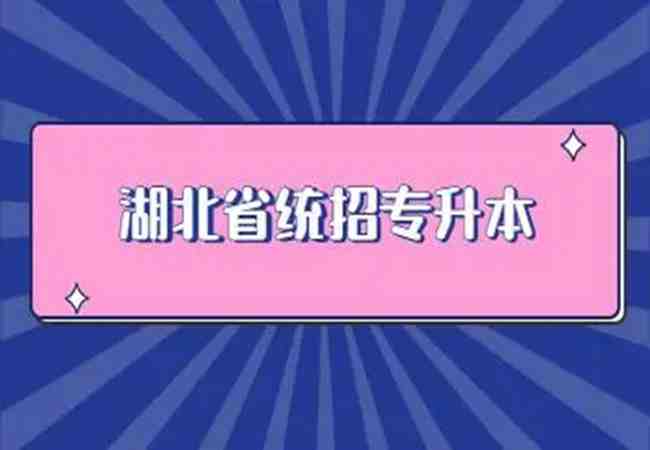 湖北省统招专升本